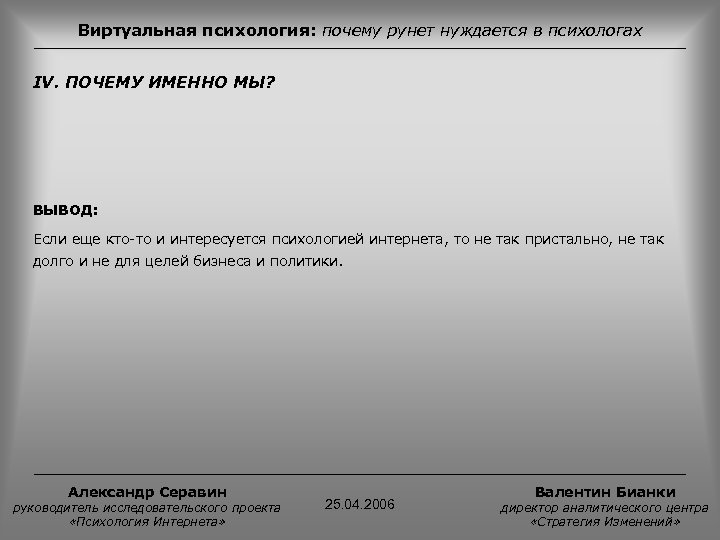 Виртуальная психология: почему рунет нуждается в психологах

IV. ПОЧЕМУ ИМЕННО МЫ?

ВЫВОД:

Если еще кто-то и интересуется психологией интернета, то не так пристально, не так долго и не для целей бизнеса и политики.

Александр Серавин
руководитель исследовательского проекта
«Психология Интернета»

25.04.2006

Валентин Бианки
директор аналитического центра
«Стратегия Изменений»